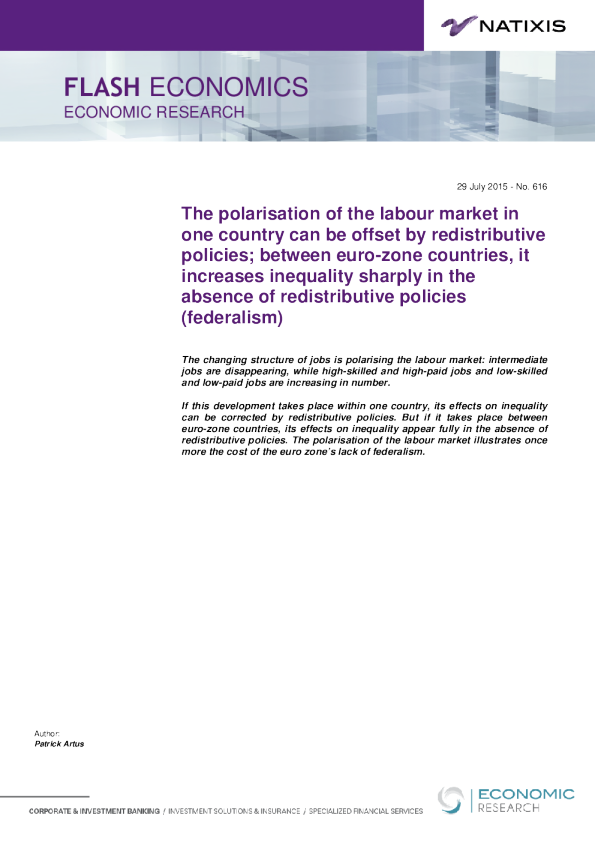 NATIXIS

FLASH ECONOMICS
ECONOMIC RESEARCH

29 July 2015 - No. 616

The polarisation of the labour market in one country can be offset by redistributive policies; between euro-zone countries, it increases inequality sharply in the absence of redistributive policies (federalism)

The changing structure of jobs is polarising the labour market: intermediate jobs are disappearing, while high-skilled and high-paid jobs and low-skilled and low-paid jobs are increasing in number.

If this development takes place within one country, its effects on inequality can be corrected by redistributive policies. But if it takes place between euro-zone countries, its effects on inequality appear fully in the absence of redistributive policies. The polarisation of the labour market illustrates once more the cost of the euro zone's lack of federalism.

Author:
Patrick Artus

CORPORATE & INVESTMENT BANKING / INVESTMENT SOLUTIONS & INSURANCE / SPECIALIZED FINANCIAL SERVICES

ECONOMIC RESEARCH